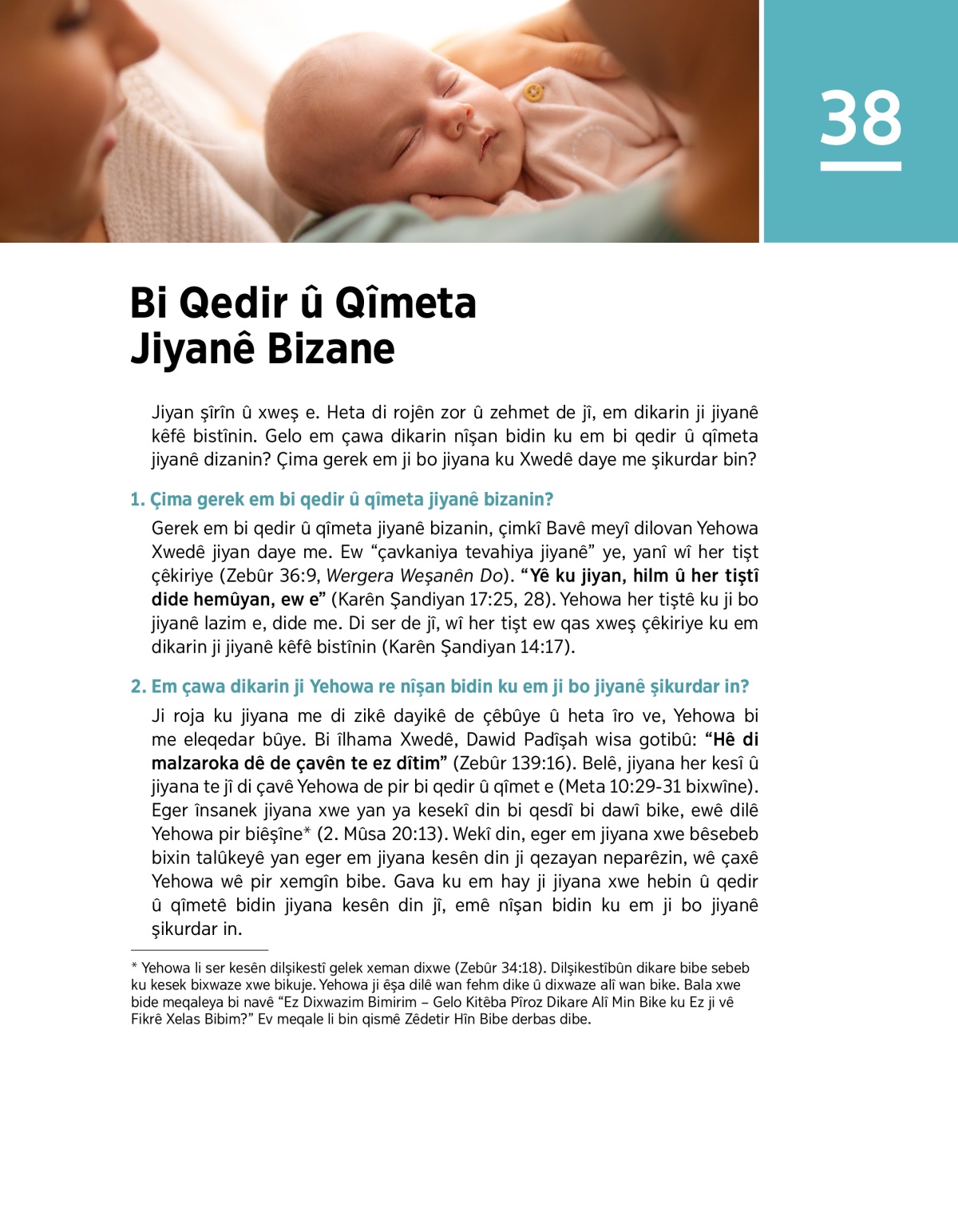 38

Bi Qedir û Qîmeta Jiyanê Bizane

Jiyan şîrîn û xweş e. Heta di rojên zor û zehmet de jî, em dikarin ji jiyanê kêfê bistînin. Gelo em çawa dikarin nîşan bidin ku em bi qedir û qîmeta jiyanê dizanin? Çima gerek em ji bo jiyana ku Xwedê daye me şikurdar bin?

1. Çima gerek em bi qedir û qîmeta jiyanê bizanin?

Gerek em bi qedir û qîmeta jiyanê bizanin, çimkî Bavê meyî dilovan Yehowa Xwedê jiyan daye me. Ew “çavkaniya tevahiya jiyanê” ye, yanî wî her tişt çêkiriye (Zebûr 36:9, Wergera Weşanên Do). “Yê ku jiyan, hilm û her tiştî dide hemûyan, ew e” (Karên Şandiyan 17:25, 28). Yehowa her tiştê ku ji bo jiyanê lazim e, dide me. Di ser de jî, wî her tişt ew qas xweş çêkiriye ku em dikarin ji jiyanê kêfê bistînin (Karên Şandiyan 14:17).

2. Em çawa dikarin ji Yehowa re nîşan bidin ku em ji bo jiyanê şikurdar in?

Ji roja ku jiyana me di zikê dayikê de çêbûye û heta îro ve, Yehowa bi me eleqedar bûye. Bi îlhama Xwedê, Dawid Padîşah wisa gotibû: “Hê di malzaroka dê de çavên te ez dîtim” (Zebûr 139:16). Belê, jiyana her kesî û jiyana te jî di çavê Yehowa de pir bi qedir û qîmet e (Meta 10:29-31 bixwîne). Eger însanek jiyana xwe yan ya kesekî din bi qesdî bi dawî bike, ewê dilê Yehowa pir biêşîne* (2. Mûsa 20:13). Wekî din, eger em jiyana xwe bêsebeb bixin talûkeyê yan eger em jiyana kesên din ji qezayan neparêzin, wê çaxê Yehowa wê pir xemgîn bibe. Gava ku em hay ji jiyana xwe hebin û qedir û qîmetê bidin jiyana kesên din jî, emê nîşan bidin ku em ji bo jiyanê şikurdar in.

* Yehowa li ser kesên dilşikestî gelek xeman dixwe (Zebûr 34:18). Dilşikestîbûn dikare bibe sebeb ku kesek bixwaze xwe bikuje. Yehowa ji êşa dilê wan fehm dike û dixwaze alî wan bike. Bala xwe bide meqaleya bi navê “Ez Dixwazim Bimirim – Gelo Kitêba Pîroz Dikare Alî Min Bike ku Ez ji vê Fikrê Xelas Bibim?” Ev meqale li bin qismê Zêdetir Hîn Bibe derbas dibe.